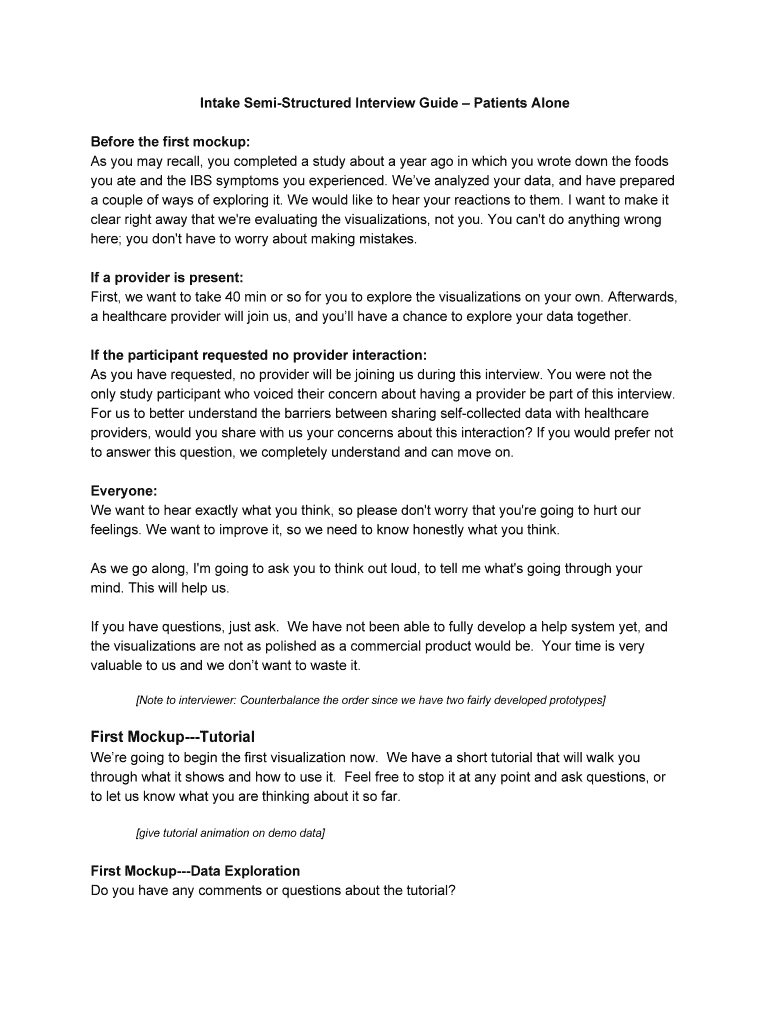 Intake Semi-Structured Interview Guide – Patients Alone

Before the first mockup:
As you may recall, you completed a study about a year ago in which you wrote down the foods you ate and the IBS symptoms you experienced. We've analyzed your data, and have prepared a couple of ways of exploring it. We would like to hear your reactions to them. I want to make it clear right away that we're evaluating the visualizations, not you. You can't do anything wrong here; you don't have to worry about making mistakes.

If a provider is present:
First, we want to take 40 min or so for you to explore the visualizations on your own. Afterwards, a healthcare provider will join us, and you'll have a chance to explore your data together.

If the participant requested no provider interaction:
As you have requested, no provider will be joining us during this interview. You were not the only study participant who voiced their concern about having a provider be part of this interview. For us to better understand the barriers between sharing self-collected data with healthcare providers, would you share with us your concerns about this interaction? If you would prefer not to answer this question, we completely understand and can move on.

Everyone:
We want to hear exactly what you think, so please don't worry that you're going to hurt our feelings. We want to improve it, so we need to know honestly what you think.

As we go along, I'm going to ask you to think out loud, to tell me what's going through your mind. This will help us.

If you have questions, just ask. We have not been able to fully develop a help system yet, and the visualizations are not as polished as a commercial product would be. Your time is very valuable to us and we don't want to waste it.

[Note to interviewer: Counterbalance the order since we have two fairly developed prototypes]

First Mockup---Tutorial
We're going to begin the first visualization now. We have a short tutorial that will walk you through what it shows and how to use it. Feel free to stop it at any point and ask questions, or to let us know what you are thinking about it so far.

[give tutorial animation on demo data]

First Mockup---Data Exploration
Do you have any comments or questions about the tutorial?